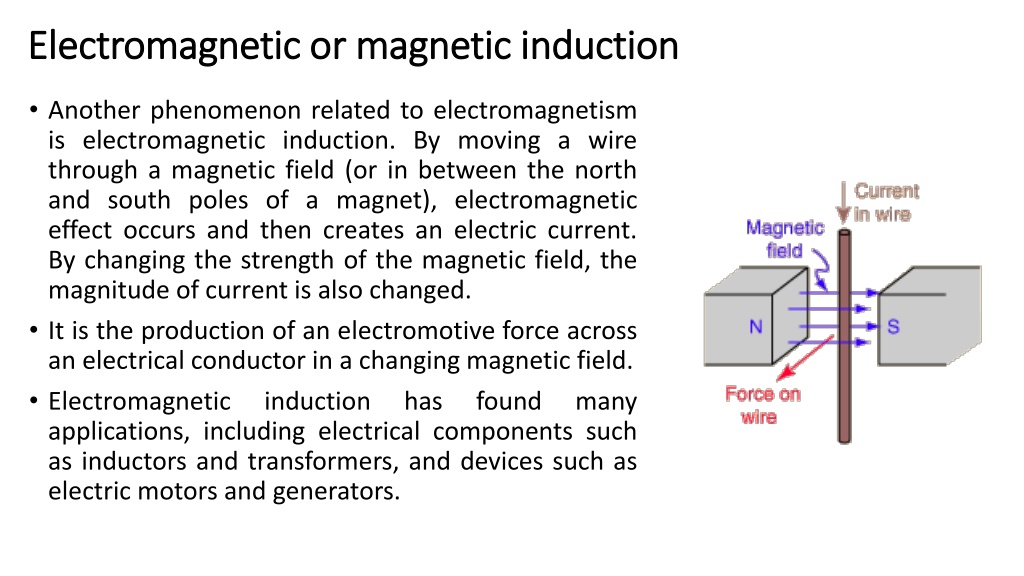 Electromagnetic or magnetic induction

• Another phenomenon related to electromagnetism is electromagnetic induction. By moving a wire through a magnetic field (or in between the north and south poles of a magnet), electromagnetic effect occurs and then creates an electric current. By changing the strength of the magnetic field, the magnitude of current is also changed.

• It is the production of an electromotive force across an electrical conductor in a changing magnetic field.

• Electromagnetic induction has found many applications, including electrical components such as inductors and transformers, and devices such as electric motors and generators.

Current in wire

Magnetic field

N

S

Force on wire